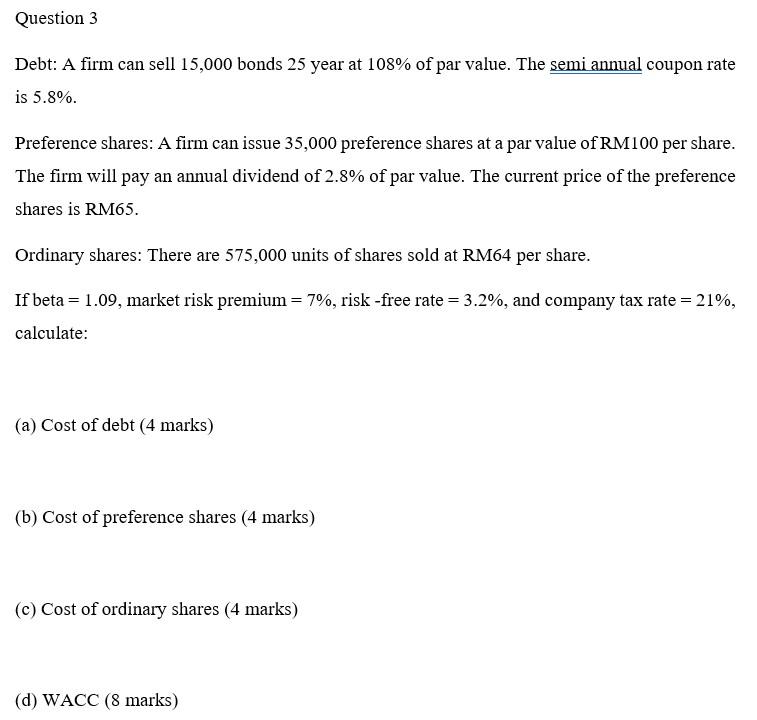 Question 3

Debt: A firm can sell 15,000 bonds 25 year at 108% of par value. The semi annual coupon rate is 5.8%.

Preference shares: A firm can issue 35,000 preference shares at a par value of RM100 per share. The firm will pay an annual dividend of 2.8% of par value. The current price of the preference shares is RM65.

Ordinary shares: There are 575,000 units of shares sold at RM64 per share.

If beta = 1.09, market risk premium = 7%, risk -free rate = 3.2%, and company tax rate = 21%, calculate:

(a) Cost of debt (4 marks)

(b) Cost of preference shares (4 marks)

(c) Cost of ordinary shares (4 marks)

(d) WACC (8 marks)